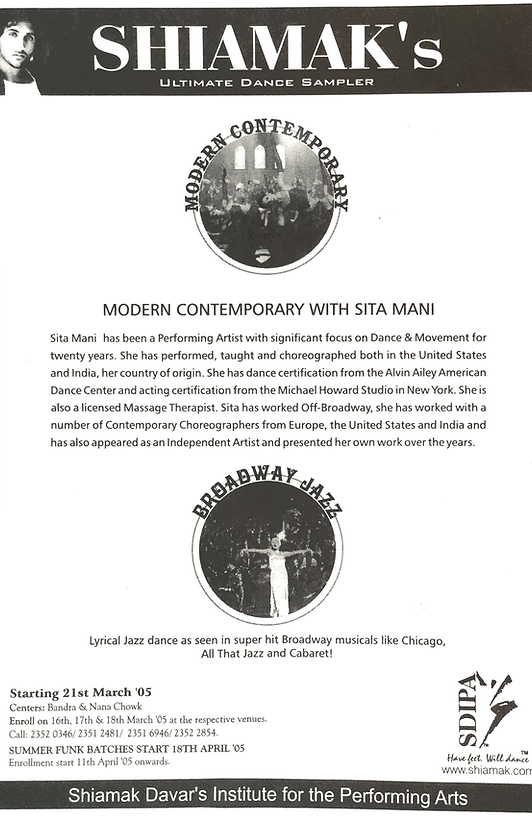 SHIAMAK's
ULTIMATE DANCE SAMPLER

MODERN CONTEMPORARY

MODERN CONTEMPORARY WITH SITA MANI

Sita Mani has been a Performing Artist with significant focus on Dance & Movement for twenty years. She has performed, taught and choreographed both in the United States and India, her country of origin. She has dance certification from the Alvin Ailey American Dance Center and acting certification from the Michael Howard Studio in New York. She is also a licensed Massage Therapist. Sita has worked Off-Broadway, she has worked with a number of Contemporary Choreographers from Europe, the United States and India and has also appeared as an Independent Artist and presented her own work over the years.

BROADWAY JAZZ

Lyrical Jazz dance as seen in super hit Broadway musicals like Chicago, All That Jazz and Cabaret!

Starting 21st March '05
Centers: Bandra & Nana Chowk
Enroll on 16th, 17th & 18th March '05 at the respective venues.
Call: 2352 0346/ 2351 2481/ 2351 6946/ 2352 2854.
SUMMER FUNK BATCHES START 18TH APRIL '05
Enrollment start 11th April '05 onwards.

SDIPA
Have feet. Will dance™
www.shiamak.com

Shiamak Davar's Institute for the Performing Arts